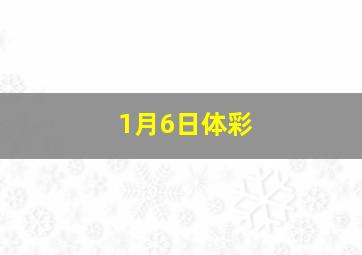 1月6日体彩